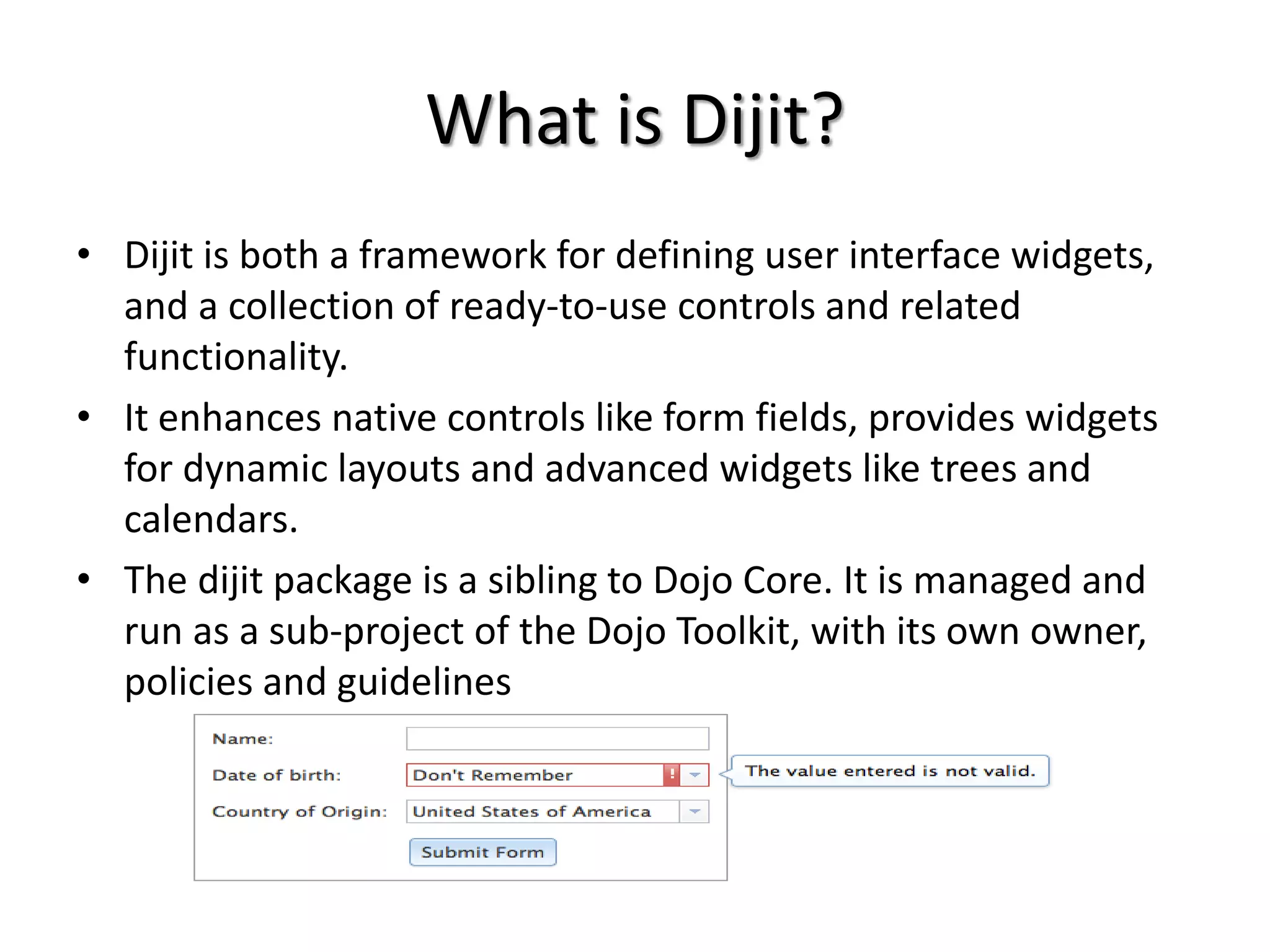 What is Dijit?

• Dijit is both a framework for defining user interface widgets, and a collection of ready-to-use controls and related functionality.

• It enhances native controls like form fields, provides widgets for dynamic layouts and advanced widgets like trees and calendars.

• The dijit package is a sibling to Dojo Core. It is managed and run as a sub-project of the Dojo Toolkit, with its own owner, policies and guidelines

Name:

Date of birth: Don't Remember !

The value entered is not valid.

Country of Origin: United States of America

Submit Form